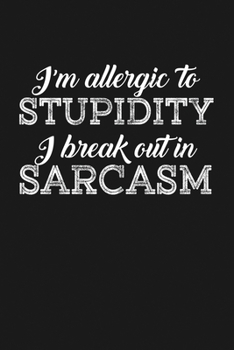 I'm allergic to
STUPIDITY
I break out in
SARCASM